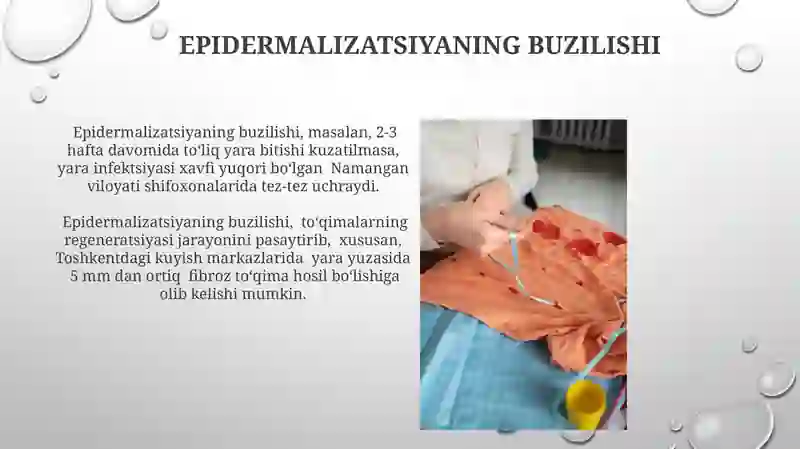 EPIDERMALIZATSIYANING BUZILISHI

Epidermalizatsiyaning buzilishi, masalan, 2-3 hafta davomida toʻliq yara bitishi kuzatilmasa, yara infektsiyasi xavfi yuqori boʻlgan Namangan viloyati shifoxonalarida tez-tez uchraydi.

Epidermalizatsiyaning buzilishi, toʻqimalarning regeneratsiyasi jarayonini pasaytirib, xususan, Toshkentdagi kuyish markazlarida yara yuzasida 5 mm dan ortiq fibroz toʻqima hosil boʻlishiga olib kelishi mumkin.